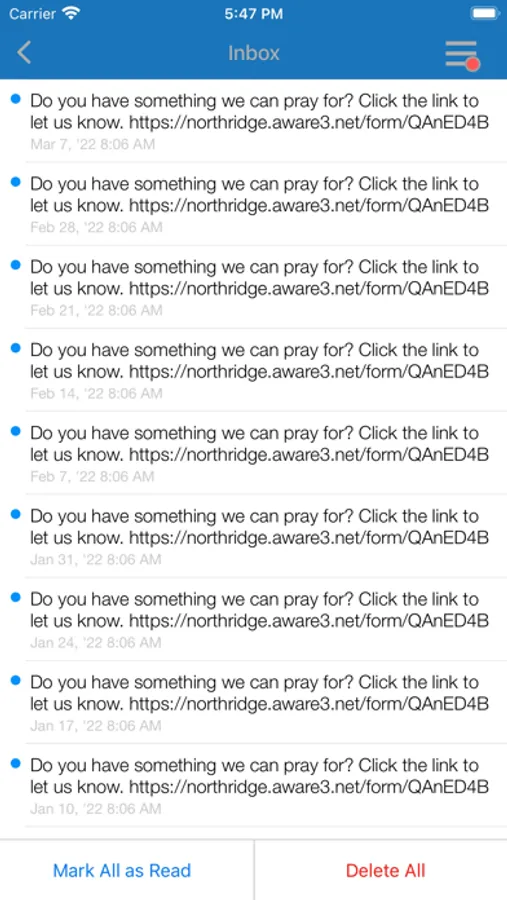 Carrier 5:47 PM

Inbox

Do you have something we can pray for? Click the link to let us know. https://northridge.aware3.net/form/QAnED4B
Mar 7, '22 8:06 AM

Do you have something we can pray for? Click the link to let us know. https://northridge.aware3.net/form/QAnED4B
Feb 28, '22 8:06 AM

Do you have something we can pray for? Click the link to let us know. https://northridge.aware3.net/form/QAnED4B
Feb 21, '22 8:06 AM

Do you have something we can pray for? Click the link to let us know. https://northridge.aware3.net/form/QAnED4B
Feb 14, '22 8:06 AM

Do you have something we can pray for? Click the link to let us know. https://northridge.aware3.net/form/QAnED4B
Feb 7, '22 8:06 AM

Do you have something we can pray for? Click the link to let us know. https://northridge.aware3.net/form/QAnED4B
Jan 31, '22 8:06 AM

Do you have something we can pray for? Click the link to let us know. https://northridge.aware3.net/form/QAnED4B
Jan 24, '22 8:06 AM

Do you have something we can pray for? Click the link to let us know. https://northridge.aware3.net/form/QAnED4B
Jan 17, '22 8:06 AM

Do you have something we can pray for? Click the link to let us know. https://northridge.aware3.net/form/QAnED4B
Jan 10, '22 8:06 AM

Mark All as Read

Delete All